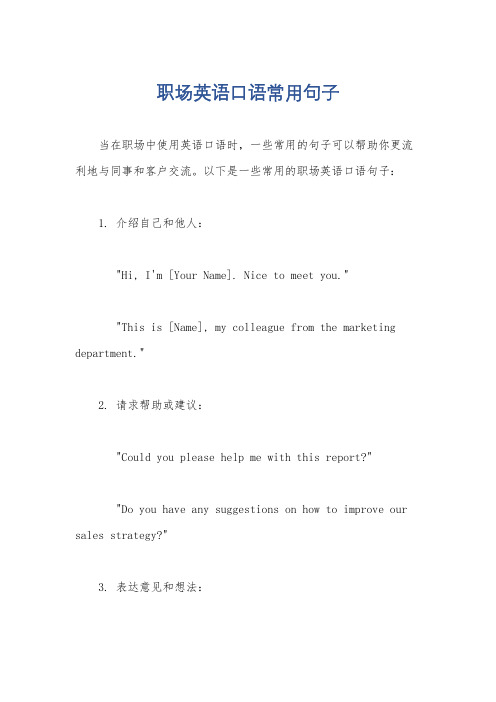 职场英语口语常用句子

当在职场中使用英语口语时，一些常用的句子可以帮助你更流利地与同事和客户交流。以下是一些常用的职场英语口语句子：

1. 介绍自己和他人：

"Hi, I'm [Your Name]. Nice to meet you."

"This is [Name], my colleague from the marketing department."

2. 请求帮助或建议：

"Could you please help me with this report?"

"Do you have any suggestions on how to improve our sales strategy?"

3. 表达意见和想法：